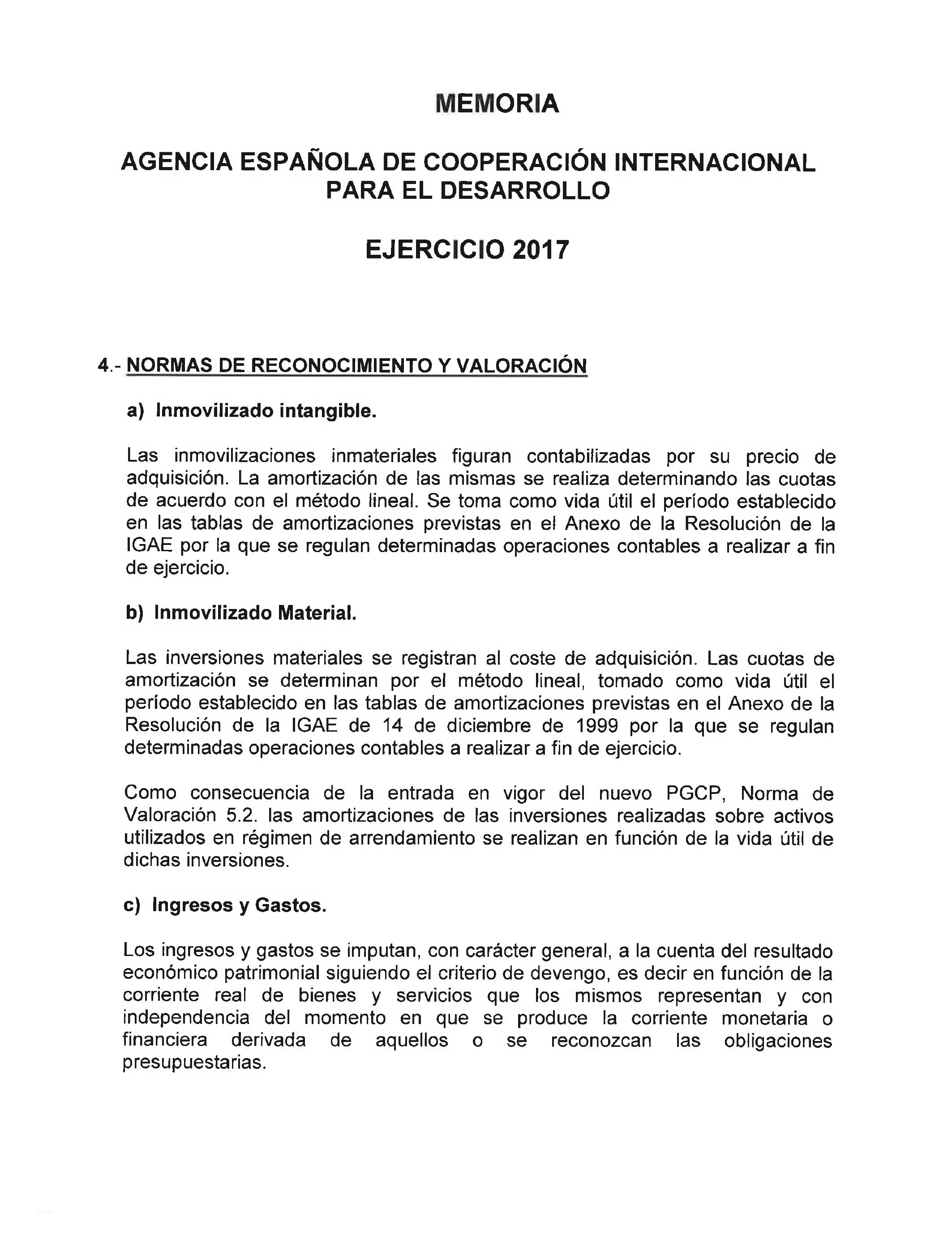 MEMORIA

AGENCIA ESPAÑOLA DE COOPERACIÓN INTERNACIONAL PARA EL DESARROLLO

EJERCICIO 2017

4.- NORMAS DE RECONOCIMIENTO Y VALORACIÓN

a) Inmovilizado intangible.

Las inmovilizaciones inmateriales figuran contabilizadas por su precio de adquisición. La amortización de las mismas se realiza determinando las cuotas de acuerdo con el método lineal. Se toma como vida útil el período establecido en las tablas de amortizaciones previstas en el Anexo de la Resolución de la IGAE por la que se regulan determinadas operaciones contables a realizar a fin de ejercicio.

b) Inmovilizado Material.

Las inversiones materiales se registran al coste de adquisición. Las cuotas de amortización se determinan por el método lineal, tomado como vida útil el período establecido en las tablas de amortizaciones previstas en el Anexo de la Resolución de la IGAE de 14 de diciembre de 1999 por la que se regulan determinadas operaciones contables a realizar a fin de ejercicio.

Como consecuencia de la entrada en vigor del nuevo PGCP, Norma de Valoración 5.2. las amortizaciones de las inversiones realizadas sobre activos utilizados en régimen de arrendamiento se realizan en función de la vida útil de dichas inversiones.

c) Ingresos y Gastos.

Los ingresos y gastos se imputan, con carácter general, a la cuenta del resultado económico patrimonial siguiendo el criterio de devengo, es decir en función de la corriente real de bienes y servicios que los mismos representan y con independencia del momento en que se produce la corriente monetaria o financiera derivada de aquellos o se reconozcan las obligaciones presupuestarias.